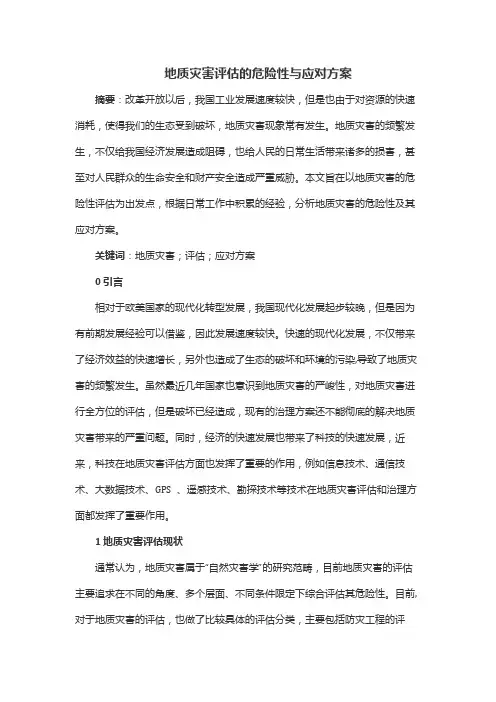 地质灾害评估的危险性与应对方案

摘要：改革开放以后，我国工业发展速度较快，但是也由于对资源的快速消耗，使得我们的生态受到破坏，地质灾害现象常有发生。地质灾害的频繁发生，不仅给我国经济发展造成阻碍，也给人民的日常生活带来诸多的损害，甚至对人民群众的生命安全和财产安全造成严重威胁。本文旨在以地质灾害的危险性评估为出发点，根据日常工作中积累的经验，分析地质灾害的危险性及其应对方案。

关键词：地质灾害；评估；应对方案

0 引言

相对于欧美国家的现代化转型发展，我国现代化发展起步较晚，但是因为有前期发展经验可以借鉴，因此发展速度较快。快速的现代化发展，不仅带来了经济效益的快速增长，另外也造成了生态的破坏和环境的污染导致了地质灾害的频繁发生。虽然最近几年国家也意识到地质灾害的严峻性，对地质灾害进行全方位的评估，但是破坏已经造成，现有的治理方案还不能彻底的解决地质灾害带来的严重问题。同时，经济的快速发展也带来了科技的快速发展，近来，科技在地质灾害评估方面也发挥了重要的作用，例如信息技术、通信技术、大数据技术、GPS 、遥感技术、勘探技术等技术在地质灾害评估和治理方面都发挥了重要作用。

1 地质灾害评估现状

通常认为，地质灾害属于"自然灾害学"的研究范畴，目前地质灾害的评估主要追求在不同的角度、多个层面、不同条件限定下综合评估其危险性。目前，对于地质灾害的评估，也做了比较具体的评估分类，主要包括防灾工程的评